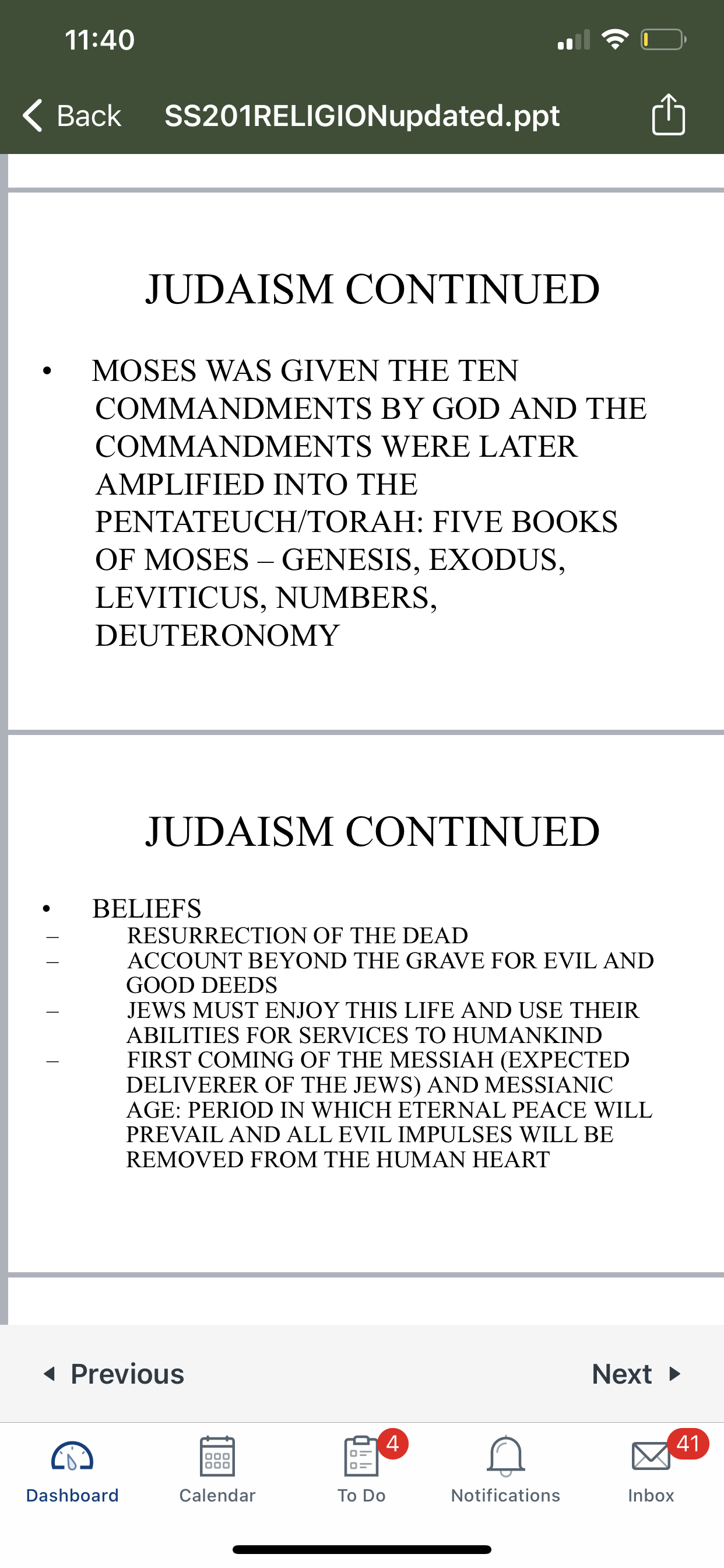 11:40

Back SS201RELIGIONupdated.ppt

JUDAISM CONTINUED

• MOSES WAS GIVEN THE TEN COMMANDMENTS BY GOD AND THE COMMANDMENTS WERE LATER AMPLIFIED INTO THE PENTATEUCH/TORAH: FIVE BOOKS OF MOSES – GENESIS, EXODUS, LEVITICUS, NUMBERS, DEUTERONOMY

JUDAISM CONTINUED

• BELIEFS
– RESURRECTION OF THE DEAD
– ACCOUNT BEYOND THE GRAVE FOR EVIL AND GOOD DEEDS
– JEWS MUST ENJOY THIS LIFE AND USE THEIR ABILITIES FOR SERVICES TO HUMANKIND
– FIRST COMING OF THE MESSIAH (EXPECTED DELIVERER OF THE JEWS) AND MESSIANIC AGE: PERIOD IN WHICH ETERNAL PEACE WILL PREVAIL AND ALL EVIL IMPULSES WILL BE REMOVED FROM THE HUMAN HEART

Previous Next

Dashboard Calendar 4 To Do Notifications 41 Inbox